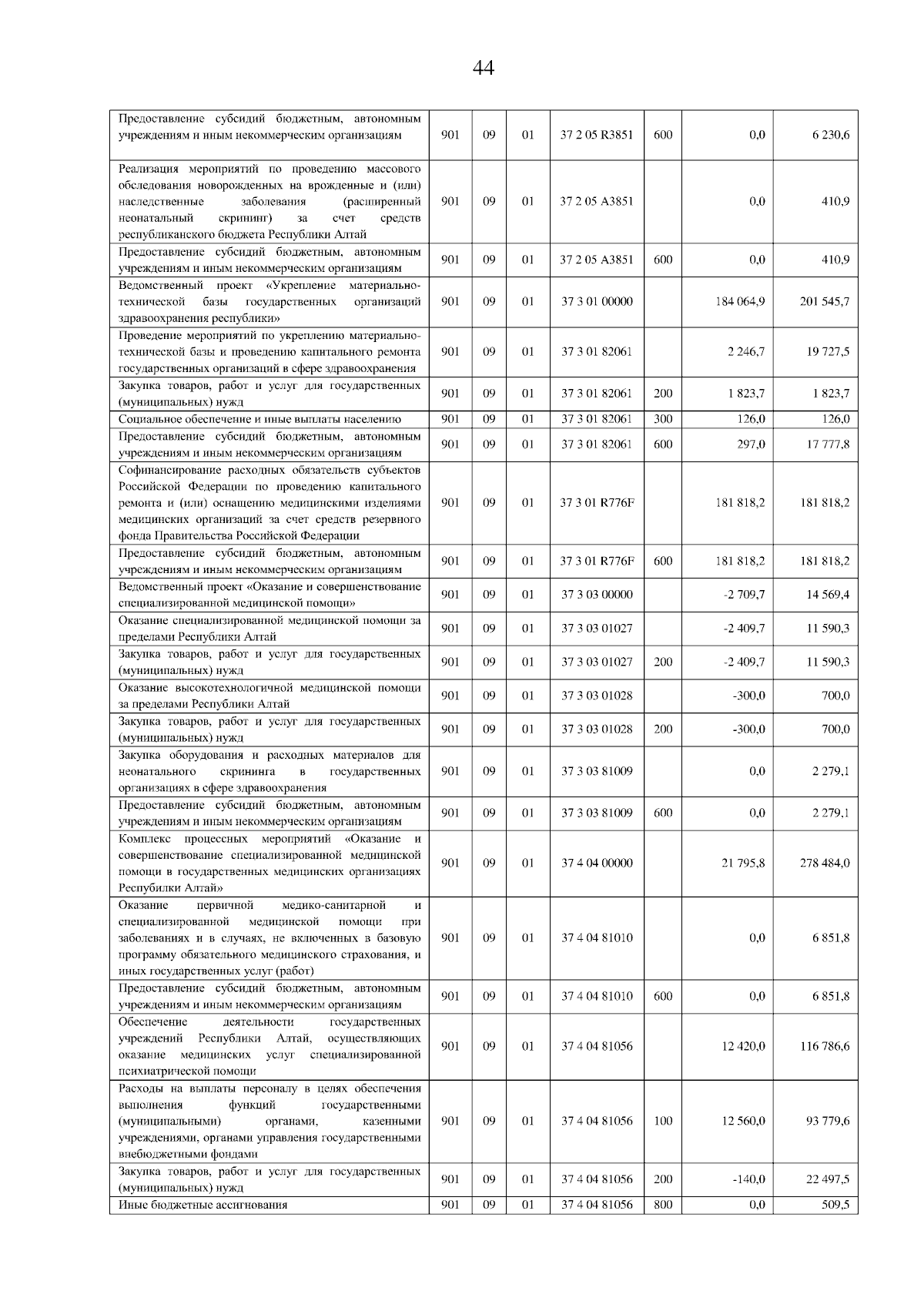 44

| | | | | | | | |
|---|---|---|---|---|---|---|---|
| Предоставление субсидий бюджетным, автономным учреждениям и иным некоммерческим организациям | 901 | 09 | 01 | 37 2 05 R3851 | 600 | 0,0 | 6 230,6 |
| Реализация мероприятий по проведению массового обследования новорожденных на врожденные и (или) наследственные заболевания (расширенный неонатальный скрининг) за счет средств республиканского бюджета Республики Алтай | 901 | 09 | 01 | 37 2 05 A3851 | | 0,0 | 410,9 |
| Предоставление субсидий бюджетным, автономным учреждениям и иным некоммерческим организациям | 901 | 09 | 01 | 37 2 05 A3851 | 600 | 0,0 | 410,9 |
| Ведомственный проект «Укрепление материально-технической базы государственных организаций здравоохранения республики» | 901 | 09 | 01 | 37 3 01 00000 | | 184 064,9 | 201 545,7 |
| Проведение мероприятий по укреплению материально-технической базы и проведению капитального ремонта государственных организаций в сфере здравоохранения | 901 | 09 | 01 | 37 3 01 82061 | | 2 246,7 | 19 727,5 |
| Закупка товаров, работ и услуг для государственных (муниципальных) нужд | 901 | 09 | 01 | 37 3 01 82061 | 200 | 1 823,7 | 1 823,7 |
| Социальное обеспечение и иные выплаты населению | 901 | 09 | 01 | 37 3 01 82061 | 300 | 126,0 | 126,0 |
| Предоставление субсидий бюджетным, автономным учреждениям и иным некоммерческим организациям | 901 | 09 | 01 | 37 3 01 82061 | 600 | 297,0 | 17 777,8 |
| Софинансирование расходных обязательств субъектов Российской Федерации по проведению капитального ремонта и (или) оснащению медицинскими изделиями медицинских организаций за счет средств резервного фонда Правительства Российской Федерации | 901 | 09 | 01 | 37 3 01 R776F | | 181 818,2 | 181 818,2 |
| Предоставление субсидий бюджетным, автономным учреждениям и иным некоммерческим организациям | 901 | 09 | 01 | 37 3 01 R776F | 600 | 181 818,2 | 181 818,2 |
| Ведомственный проект «Оказание и совершенствование специализированной медицинской помощи» | 901 | 09 | 01 | 37 3 03 00000 | | -2 709,7 | 14 569,4 |
| Оказание специализированной медицинской помощи за пределами Республики Алтай | 901 | 09 | 01 | 37 3 03 01027 | | -2 409,7 | 11 590,3 |
| Закупка товаров, работ и услуг для государственных (муниципальных) нужд | 901 | 09 | 01 | 37 3 03 01027 | 200 | -2 409,7 | 11 590,3 |
| Оказание высокотехнологичной медицинской помощи за пределами Республики Алтай | 901 | 09 | 01 | 37 3 03 01028 | | -300,0 | 700,0 |
| Закупка товаров, работ и услуг для государственных (муниципальных) нужд | 901 | 09 | 01 | 37 3 03 01028 | 200 | -300,0 | 700,0 |
| Закупка оборудования и расходных материалов для неонатального скрининга в государственных организациях в сфере здравоохранения | 901 | 09 | 01 | 37 3 03 81009 | | 0,0 | 2 279,1 |
| Предоставление субсидий бюджетным, автономным учреждениям и иным некоммерческим организациям | 901 | 09 | 01 | 37 3 03 81009 | 600 | 0,0 | 2 279,1 |
| Комплекс процессных мероприятий «Оказание и совершенствование специализированной медицинской помощи в государственных медицинских организациях Республики Алтай» | 901 | 09 | 01 | 37 4 04 00000 | | 21 795,8 | 278 484,0 |
| Оказание первичной медико-санитарной и специализированной медицинской помощи при заболеваниях и в случаях, не включенных в базовую программу обязательного медицинского страхования, и иных государственных услуг (работ) | 901 | 09 | 01 | 37 4 04 81010 | | 0,0 | 6 851,8 |
| Предоставление субсидий бюджетным, автономным учреждениям и иным некоммерческим организациям | 901 | 09 | 01 | 37 4 04 81010 | 600 | 0,0 | 6 851,8 |
| Обеспечение деятельности государственных учреждений Республики Алтай, осуществляющих оказание медицинских услуг специализированной психиатрической помощи | 901 | 09 | 01 | 37 4 04 81056 | | 12 420,0 | 116 786,6 |
| Расходы на выплаты персоналу в целях обеспечения выполнения функций государственными (муниципальными) органами, казенными учреждениями, органами управления государственными внебюджетными фондами | 901 | 09 | 01 | 37 4 04 81056 | 100 | 12 560,0 | 93 779,6 |
| Закупка товаров, работ и услуг для государственных (муниципальных) нужд | 901 | 09 | 01 | 37 4 04 81056 | 200 | -140,0 | 22 497,5 |
| Иные бюджетные ассигнования | 901 | 09 | 01 | 37 4 04 81056 | 800 | 0,0 | 509,5 |